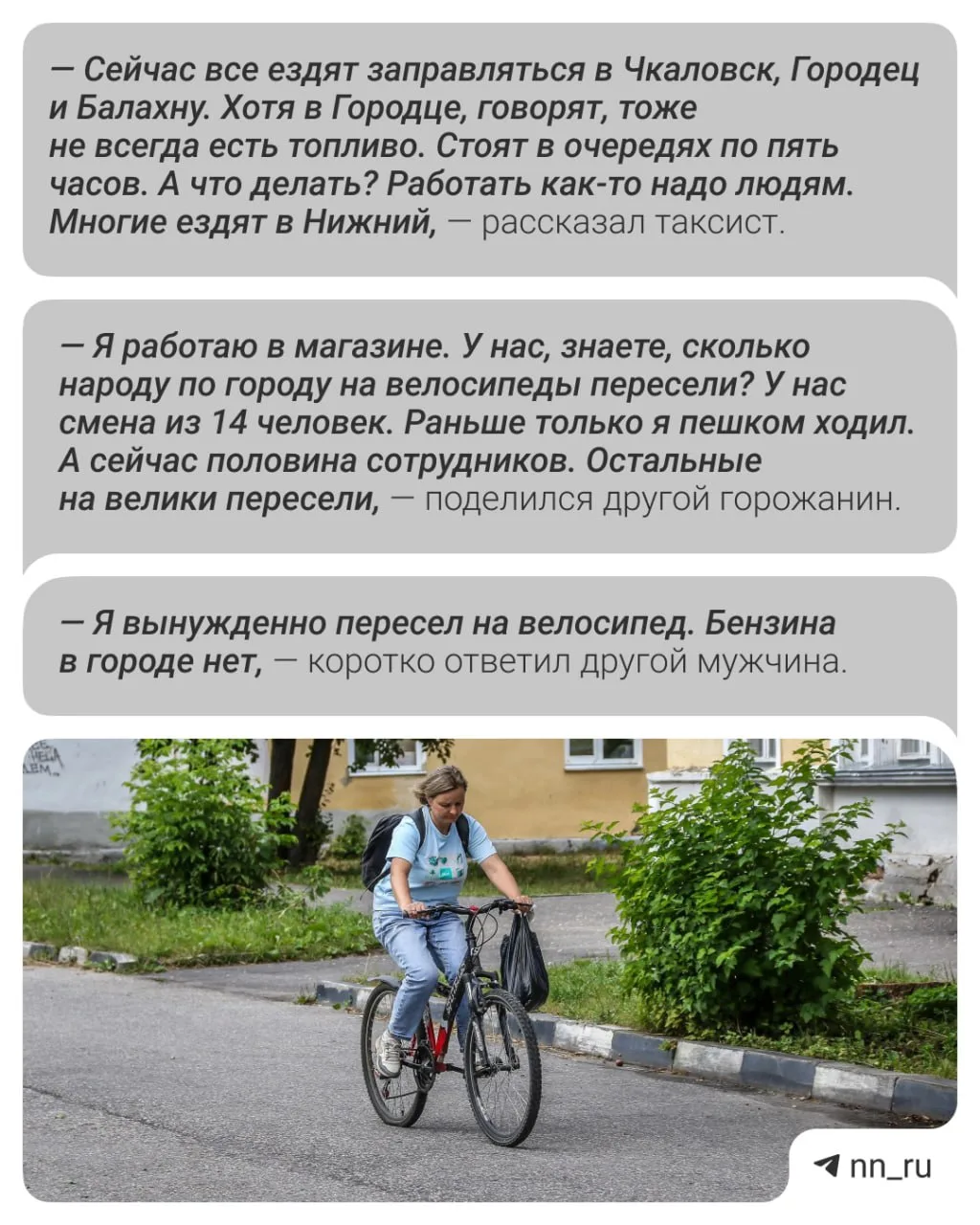 — Сейчас все ездят заправляться в Чкаловск, Городец и Балахну. Хотя в Городце, говорят, тоже не всегда есть топливо. Стоят в очередях по пять часов. А что делать? Работать как-то надо людям. Многие ездят в Нижний, — рассказал таксист.

— Я работаю в магазине. У нас, знаете, сколько народу по городу на велосипеды пересели? У нас смена из 14 человек. Раньше только я пешком ходил. А сейчас половина сотрудников. Остальные на велики пересели, — поделился другой горожанин.

— Я вынужденно пересел на велосипед. Бензина в городе нет, — коротко ответил другой мужчина.

nn_ru